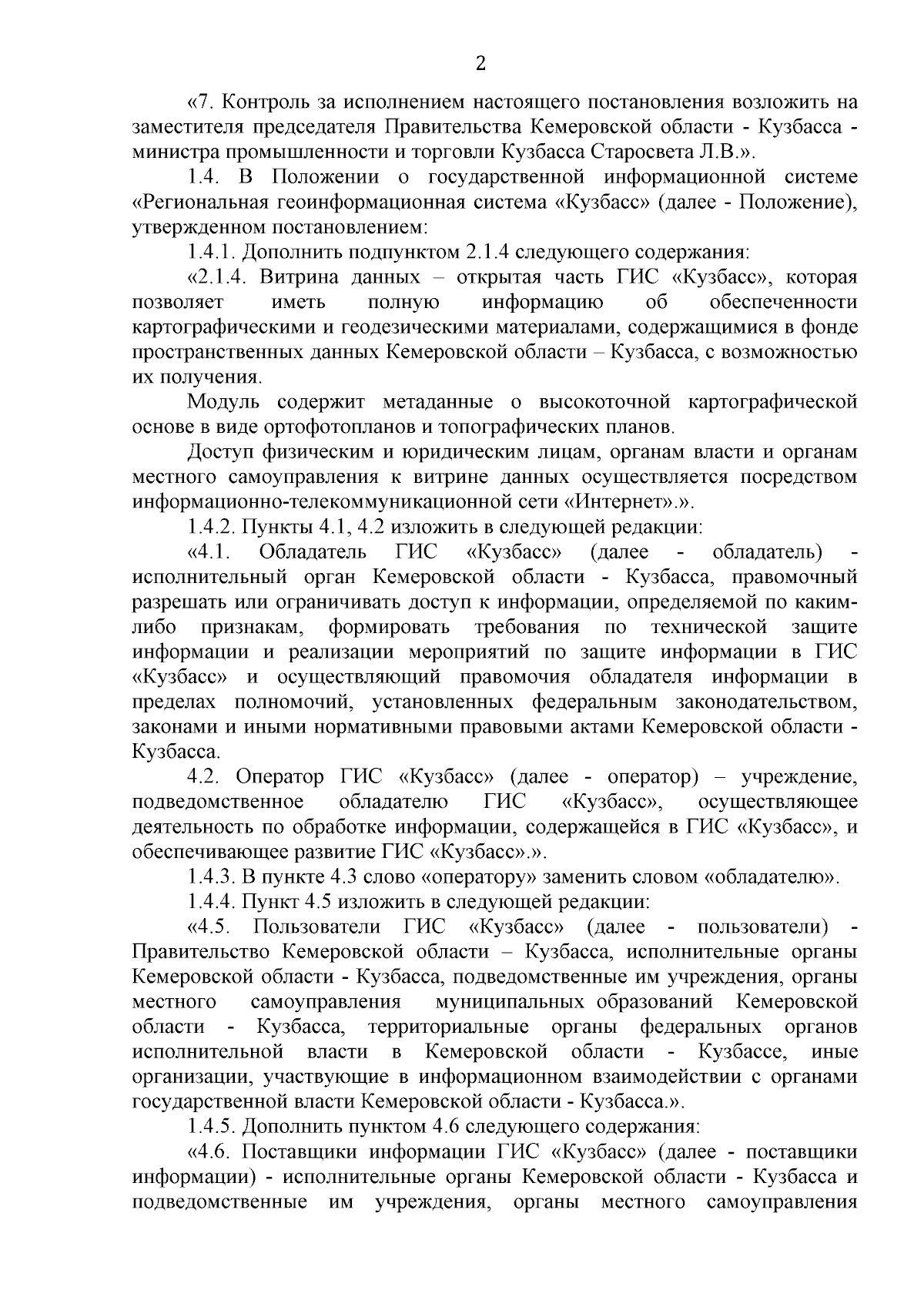 2

«7. Контроль за исполнением настоящего постановления возложить на заместителя председателя Правительства Кемеровской области - Кузбасса - министра промышленности и торговли Кузбасса Старосвета Л.В.».

1.4. В Положении о государственной информационной системе «Региональная геоинформационная система «Кузбасс» (далее - Положение), утвержденном постановлением:

1.4.1. Дополнить подпунктом 2.1.4 следующего содержания:

«2.1.4. Витрина данных – открытая часть ГИС «Кузбасс», которая позволяет иметь полную информацию об обеспеченности картографическими и геодезическими материалами, содержащимися в фонде пространственных данных Кемеровской области – Кузбасса, с возможностью их получения.

Модуль содержит метаданные о высокоточной картографической основе в виде ортофотопланов и топографических планов.

Доступ физическим и юридическим лицам, органам власти и органам местного самоуправления к витрине данных осуществляется посредством информационно-телекоммуникационной сети «Интернет».».

1.4.2. Пункты 4.1, 4.2 изложить в следующей редакции:

«4.1. Обладатель ГИС «Кузбасс» (далее - обладатель) - исполнительный орган Кемеровской области - Кузбасса, правомочный разрешать или ограничивать доступ к информации, определяемой по каким-либо признакам, формировать требования по технической защите информации и реализации мероприятий по защите информации в ГИС «Кузбасс» и осуществляющий правомочия обладателя информации в пределах полномочий, установленных федеральным законодательством, законами и иными нормативными правовыми актами Кемеровской области - Кузбасса.

4.2. Оператор ГИС «Кузбасс» (далее - оператор) – учреждение, подведомственное обладателю ГИС «Кузбасс», осуществляющее деятельность по обработке информации, содержащейся в ГИС «Кузбасс», и обеспечивающее развитие ГИС «Кузбасс».».

1.4.3. В пункте 4.3 слово «оператору» заменить словом «обладателю».

1.4.4. Пункт 4.5 изложить в следующей редакции:

«4.5. Пользователи ГИС «Кузбасс» (далее - пользователи) - Правительство Кемеровской области – Кузбасса, исполнительные органы Кемеровской области - Кузбасса, подведомственные им учреждения, органы местного самоуправления муниципальных образований Кемеровской области - Кузбасса, территориальные органы федеральных органов исполнительной власти в Кемеровской области - Кузбассе, иные организации, участвующие в информационном взаимодействии с органами государственной власти Кемеровской области - Кузбасса.».

1.4.5. Дополнить пунктом 4.6 следующего содержания:

«4.6. Поставщики информации ГИС «Кузбасс» (далее - поставщики информации) - исполнительные органы Кемеровской области - Кузбасса и подведомственные им учреждения, органы местного самоуправления